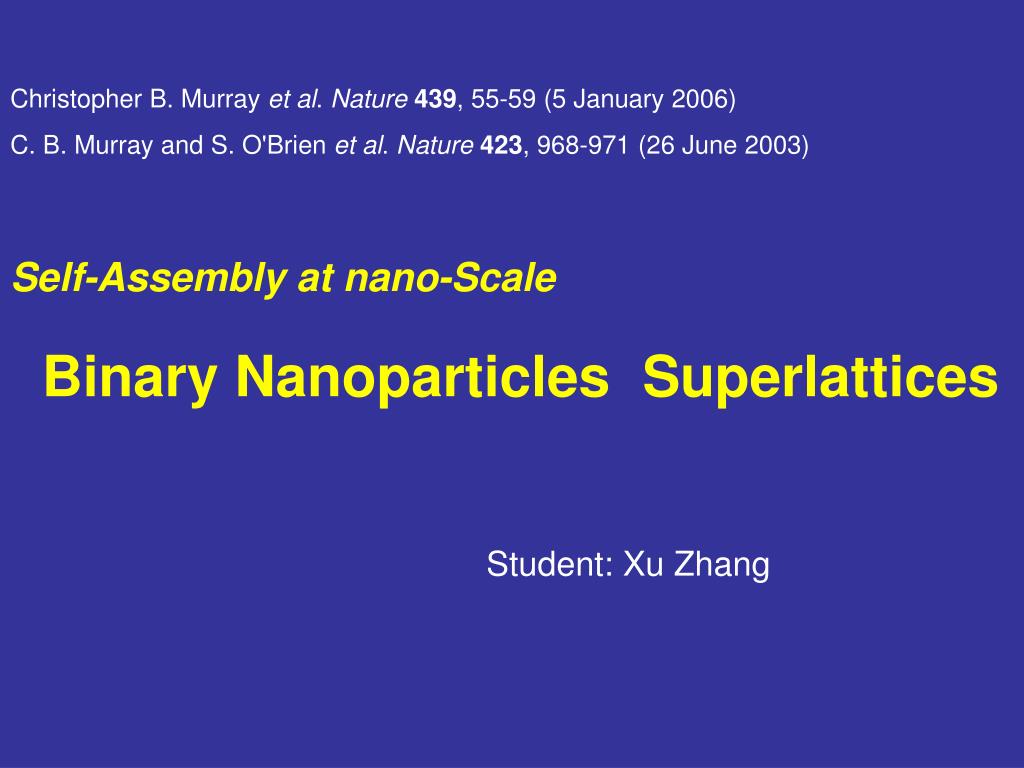 Christopher B. Murray et al. Nature 439, 55-59 (5 January 2006)

C. B. Murray and S. O'Brien et al. Nature 423, 968-971 (26 June 2003)

Self-Assembly at nano-Scale

Binary Nanoparticles Superlattices

Student: Xu Zhang